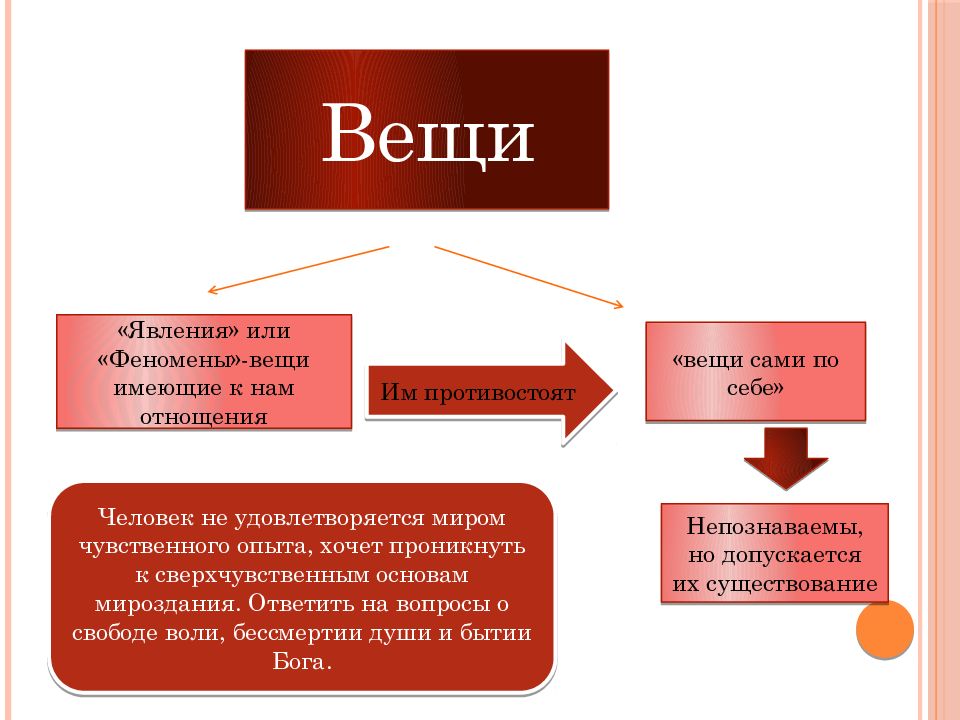 Вещи

«Явления» или «Феномены»-вещи имеющие к нам отнощения

Им противостоят

«вещи сами по себе»

Непознаваемы, но допускается их существование

Человек не удовлетворяется миром чувственного опыта, хочет проникнуть к сверхчувственным основам мироздания. Ответить на вопросы о свободе воли, бессмертии души и бытии Бога.